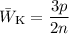 $\bar{W}_{\mathrm{K}} = \frac{3p}{2n}$